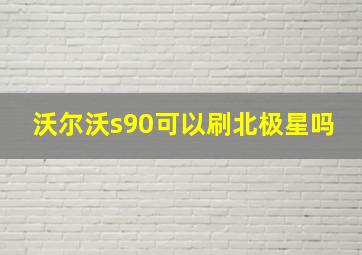 沃尔沃s90可以刷北极星吗